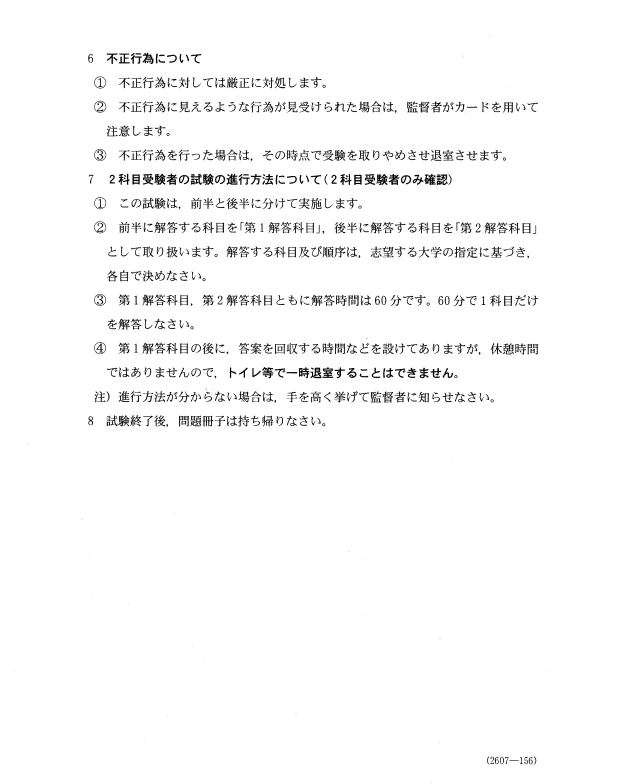 6　不正行為について

①　不正行為に対しては厳正に対処します。

②　不正行為に見えるような行為が見受けられた場合は，監督者がカードを用いて注意します。

③　不正行為を行った場合は，その時点で受験を取りやめさせ退室させます。

7　2科目受験者の試験の進行方法について（2科目受験者のみ確認）

①　この試験は，前半と後半に分けて実施します。

②　前半に解答する科目を「第1解答科目」，後半に解答する科目を「第2解答科目」として取り扱います。解答する科目及び順序は，志望する大学の指定に基づき，各自で決めなさい。

③　第1解答科目，第2解答科目ともに解答時間は60分です。60分で1科目だけを解答しなさい。

④　第1解答科目の後に，答案を回収する時間などを設けてありますが，休憩時間ではありませんので，トイレ等で一時退室することはできません。

注）進行方法が分からない場合は，手を高く挙げて監督者に知らせなさい。

8　試験終了後，問題冊子は持ち帰りなさい。

(2607—156)